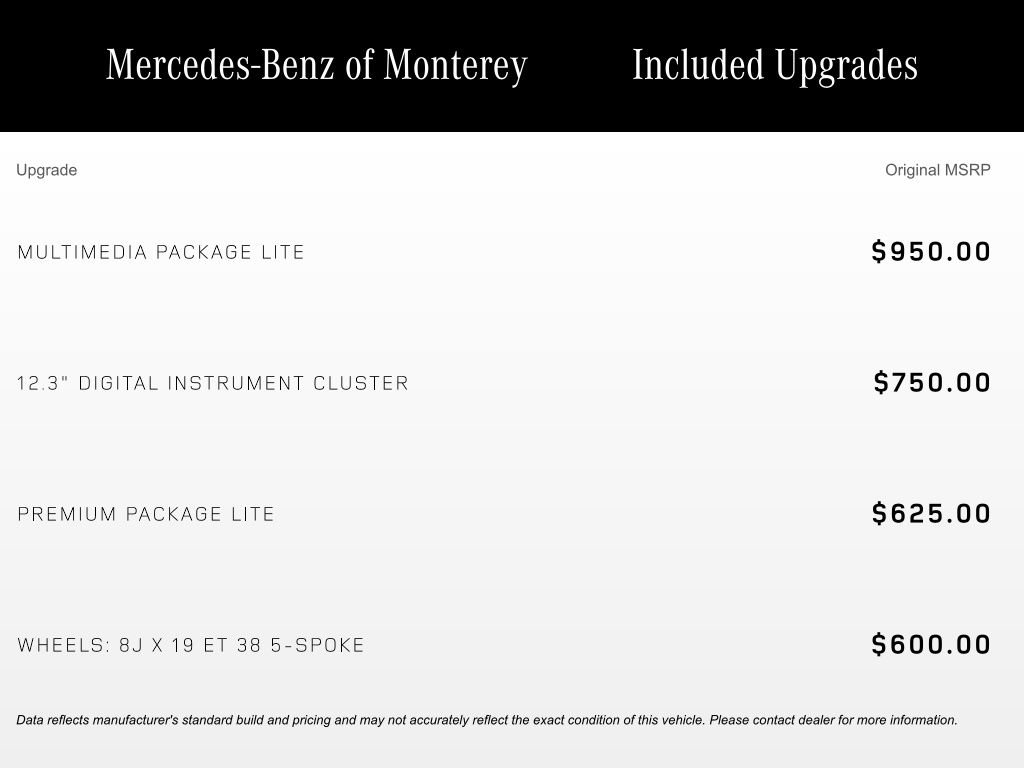 Mercedes-Benz of Monterey Included Upgrades

| Upgrade | Original MSRP |
|---|---|
| MULTIMEDIA PACKAGE LITE | \$950.00 |
| 12.3" DIGITAL INSTRUMENT CLUSTER | \$750.00 |
| PREMIUM PACKAGE LITE | \$625.00 |
| WHEELS: 8J X 19 ET 38 5-SPOKE | \$600.00 |

Data reflects manufacturer's standard build and pricing and may not accurately reflect the exact condition of this vehicle. Please contact dealer for more information.